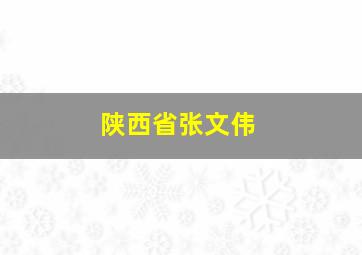 陕西省张文伟